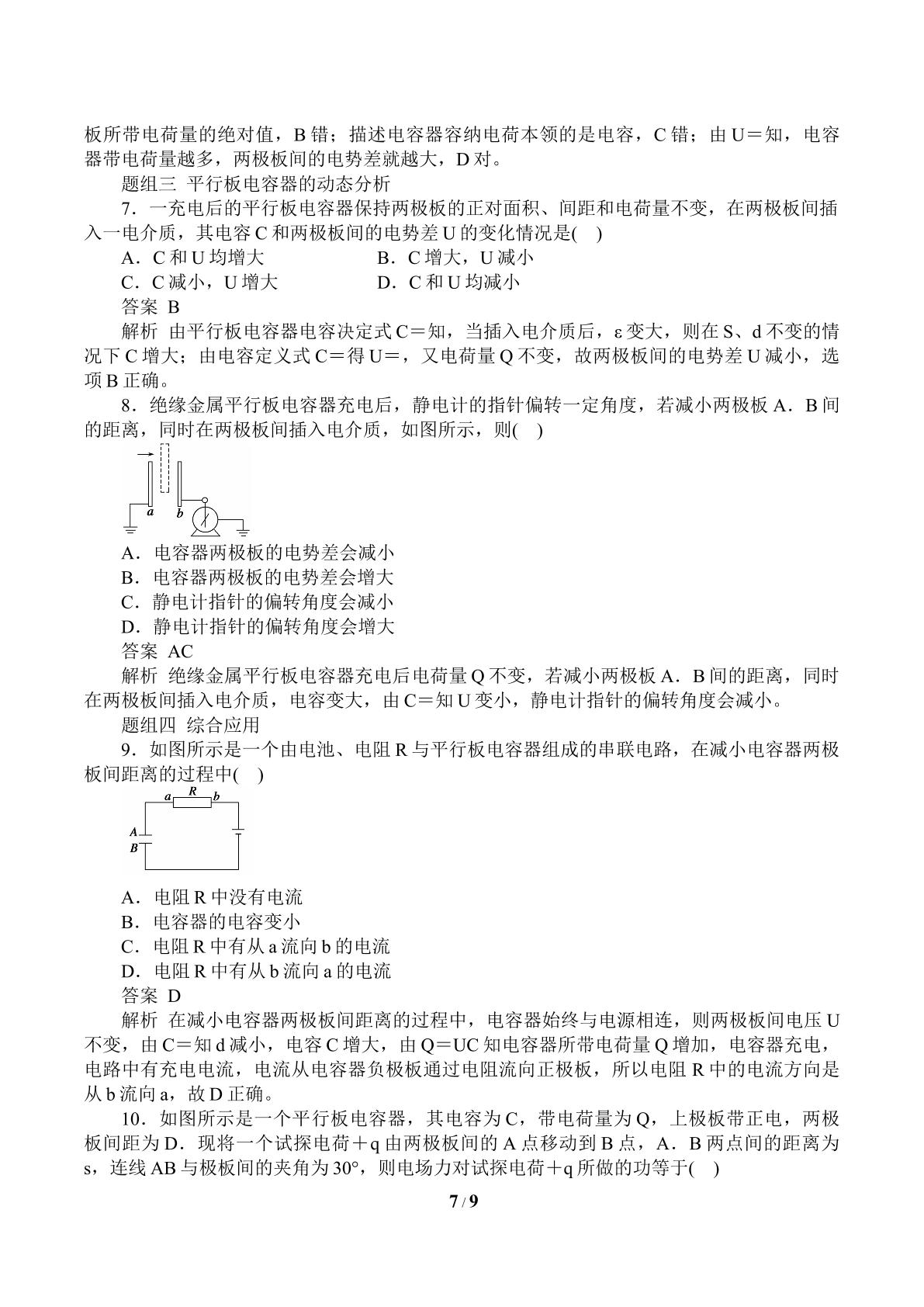 板所带电荷量的绝对值，B错；描述电容器容纳电荷本领的是电容，C错；由U＝知，电容器带电荷量越多，两极板间的电势差就越大，D对。

题组三 平行板电容器的动态分析

7．一充电后的平行板电容器保持两极板的正对面积、间距和电荷量不变，在两极板间插入一电介质，其电容C和两极板间的电势差U的变化情况是(　)

A．C和U均增大　B．C增大，U减小

C．C减小，U增大　D．C和U均减小

答案 B

解析 由平行板电容器电容决定式C＝知，当插入电介质后，ε变大，则在S、d不变的情况下C增大；由电容定义式C＝得U＝，又电荷量Q不变，故两极板间的电势差U减小，选项B正确。

8．绝缘金属平行板电容器充电后，静电计的指针偏转一定角度，若减小两极板A．B间的距离，同时在两极板间插入电介质，如图所示，则(　)

a b

A．电容器两极板的电势差会减小

B．电容器两极板的电势差会增大

C．静电计指针的偏转角度会减小

D．静电计指针的偏转角度会增大

答案 AC

解析 绝缘金属平行板电容器充电后电荷量Q不变，若减小两极板A．B间的距离，同时在两极板间插入电介质，电容变大，由C＝知U变小，静电计指针的偏转角度会减小。

题组四 综合应用

9．如图所示是一个由电池、电阻R与平行板电容器组成的串联电路，在减小电容器两极板间距离的过程中(　)

a R b
A
B

A．电阻R中没有电流

B．电容器的电容变小

C．电阻R中有从a流向b的电流

D．电阻R中有从b流向a的电流

答案 D

解析 在减小电容器两极板间距离的过程中，电容器始终与电源相连，则两极板间电压U不变，由C＝知d减小，电容C增大，由Q＝UC知电容器所带电荷量Q增加，电容器充电，电路中有充电电流，电流从电容器负极板通过电阻流向正极板，所以电阻R中的电流方向是从b流向a，故D正确。

10．如图所示是一个平行板电容器，其电容为C，带电荷量为Q，上极板带正电，两极板间距为D．现将一个试探电荷＋q由两极板间的A点移动到B点，A．B两点间的距离为s，连线AB与极板间的夹角为30°，则电场力对试探电荷＋q所做的功等于(　)

7 / 9